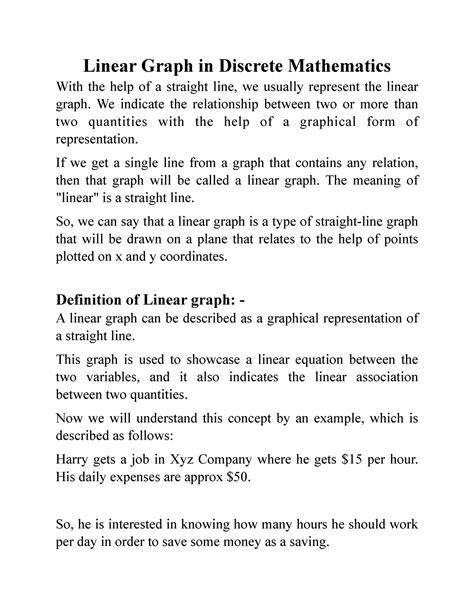 Linear Graph in Discrete Mathematics

With the help of a straight line, we usually represent the linear graph. We indicate the relationship between two or more than two quantities with the help of a graphical form of representation.

If we get a single line from a graph that contains any relation, then that graph will be called a linear graph. The meaning of "linear" is a straight line.

So, we can say that a linear graph is a type of straight-line graph that will be drawn on a plane that relates to the help of points plotted on x and y coordinates.

Definition of Linear graph: -

A linear graph can be described as a graphical representation of a straight line.

This graph is used to showcase a linear equation between the two variables, and it also indicates the linear association between two quantities.

Now we will understand this concept by an example, which is described as follows:

Harry gets a job in Xyz Company where he gets \$15 per hour. His daily expenses are approx \$50.

So, he is interested in knowing how many hours he should work per day in order to save some money as a saving.